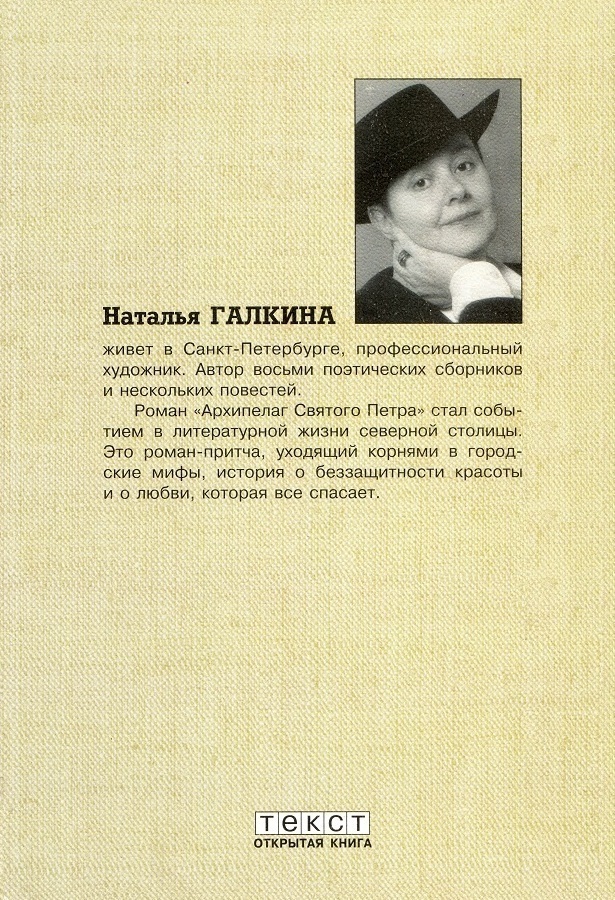 Наталья ГАЛКИНА

живет в Санкт-Петербурге, профессиональный художник. Автор восьми поэтических сборников и нескольких повестей.

Роман «Архипелаг Святого Петра» стал событием в литературной жизни северной столицы. Это роман-притча, уходящий корнями в городские мифы, история о беззащитности красоты и о любви, которая все спасает.

ТЕКСТ
ОТКРЫТАЯ КНИГА